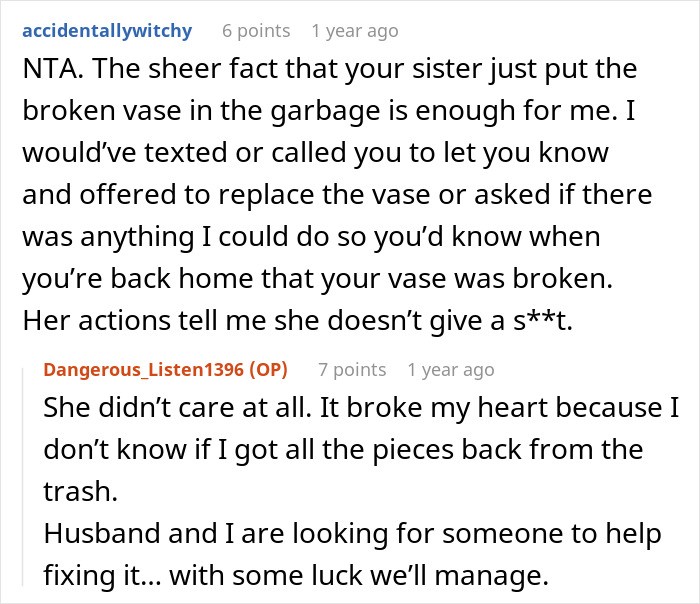 accidentallywitchy 6 points 1 year ago

NTA. The sheer fact that your sister just put the broken vase in the garbage is enough for me. I would've texted or called you to let you know and offered to replace the vase or asked if there was anything I could do so you'd know when you're back home that your vase was broken. Her actions tell me she doesn't give a s**t.

Dangerous_Listen1396 (OP) 7 points 1 year ago

She didn't care at all. It broke my heart because I don't know if I got all the pieces back from the trash.
Husband and I are looking for someone to help fixing it... with some luck we'll manage.